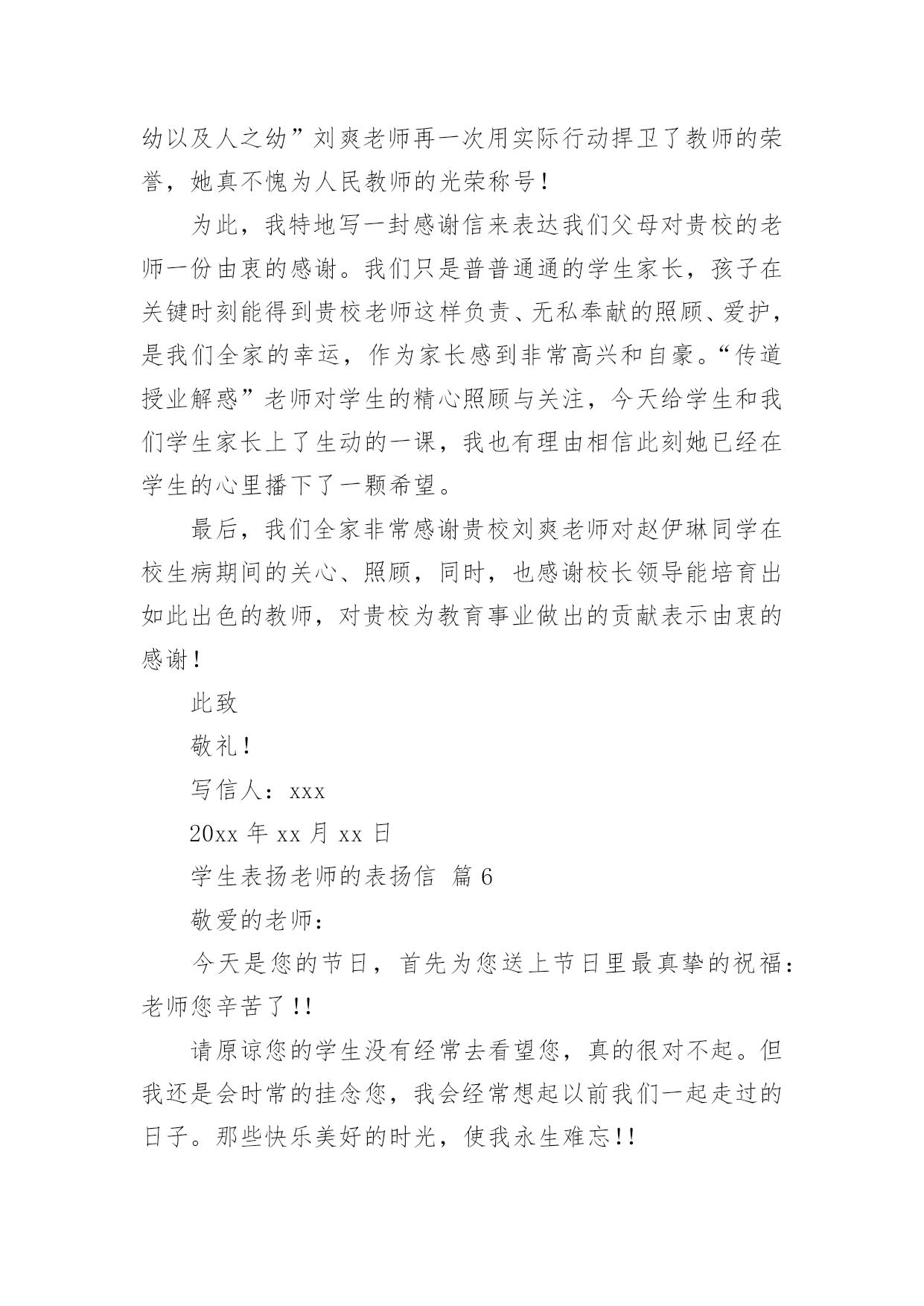 幼以及人之幼”刘爽老师再一次用实际行动捍卫了教师的荣誉，她真不愧为人民教师的光荣称号！

为此，我特地写一封感谢信来表达我们父母对贵校的老师一份由衷的感谢。我们只是普普通通的学生家长，孩子在关键时刻能得到贵校老师这样负责、无私奉献的照顾、爱护，是我们全家的幸运，作为家长感到非常高兴和自豪。“传道授业解惑”老师对学生的精心照顾与关注，今天给学生和我们学生家长上了生动的一课，我也有理由相信此刻她已经在学生的心里播下了一颗希望。

最后，我们全家非常感谢贵校刘爽老师对赵伊琳同学在校生病期间的关心、照顾，同时，也感谢校长领导能培育出如此出色的教师，对贵校为教育事业做出的贡献表示由衷的感谢！

此致

敬礼！

写信人：xxx

20xx 年 xx 月 xx 日

学生表扬老师的表扬信 篇 6

敬爱的老师：

今天是您的节日，首先为您送上节日里最真挚的祝福：老师您辛苦了!!

请原谅您的学生没有经常去看望您，真的很对不起。但我还是会时常的挂念您，我会经常想起以前我们一起走过的日子。那些快乐美好的时光，使我永生难忘!!